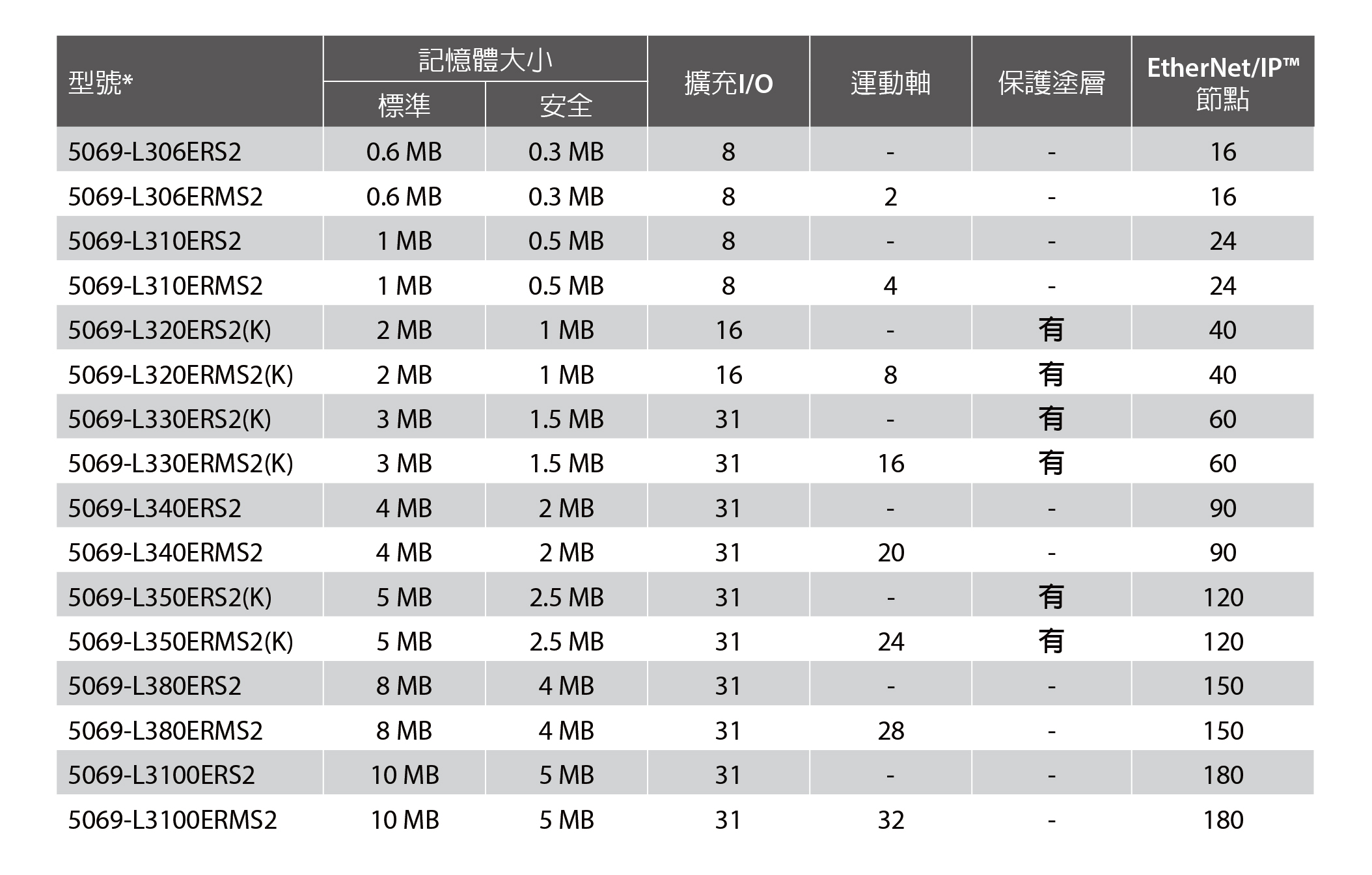 | 型號* | 記憶體大小 標準 | 記憶體大小 安全 | 擴充I/O | 運動軸 | 保護塗層 | EtherNet/IP™ 節點 |
|---|---|---|---|---|---|---|
| 5069-L306ERS2 | 0.6 MB | 0.3 MB | 8 | - | - | 16 |
| 5069-L306ERMS2 | 0.6 MB | 0.3 MB | 8 | 2 | - | 16 |
| 5069-L310ERS2 | 1 MB | 0.5 MB | 8 | - | - | 24 |
| 5069-L310ERMS2 | 1 MB | 0.5 MB | 8 | 4 | - | 24 |
| 5069-L320ERS2(K) | 2 MB | 1 MB | 16 | - | 有 | 40 |
| 5069-L320ERMS2(K) | 2 MB | 1 MB | 16 | 8 | 有 | 40 |
| 5069-L330ERS2(K) | 3 MB | 1.5 MB | 31 | - | 有 | 60 |
| 5069-L330ERMS2(K) | 3 MB | 1.5 MB | 31 | 16 | 有 | 60 |
| 5069-L340ERS2 | 4 MB | 2 MB | 31 | - | - | 90 |
| 5069-L340ERMS2 | 4 MB | 2 MB | 31 | 20 | - | 90 |
| 5069-L350ERS2(K) | 5 MB | 2.5 MB | 31 | - | 有 | 120 |
| 5069-L350ERMS2(K) | 5 MB | 2.5 MB | 31 | 24 | 有 | 120 |
| 5069-L380ERS2 | 8 MB | 4 MB | 31 | - | - | 150 |
| 5069-L380ERMS2 | 8 MB | 4 MB | 31 | 28 | - | 150 |
| 5069-L3100ERS2 | 10 MB | 5 MB | 31 | - | - | 180 |
| 5069-L3100ERMS2 | 10 MB | 5 MB | 31 | 32 | - | 180 |